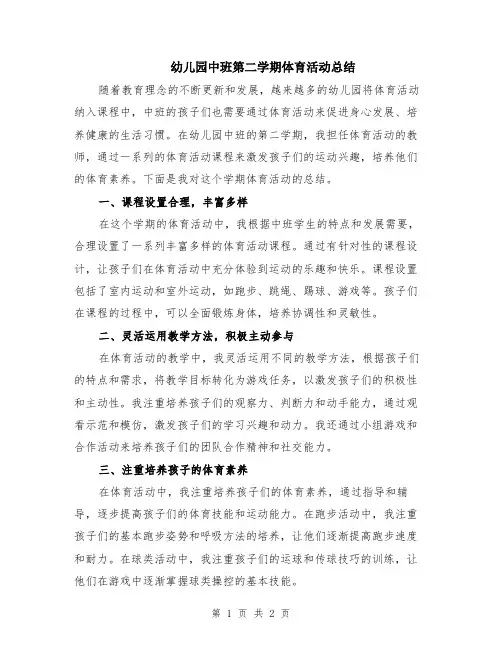 幼儿园中班第二学期体育活动总结

随着教育理念的不断更新和发展，越来越多的幼儿园将体育活动纳入课程中，中班的孩子们也需要通过体育活动来促进身心发展、培养健康的生活习惯。在幼儿园中班的第二学期，我担任体育活动的教师，通过一系列的体育活动课程来激发孩子们的运动兴趣，培养他们的体育素养。下面是我对这个学期体育活动的总结。

一、课程设置合理，丰富多样

在这个学期的体育活动中，我根据中班学生的特点和发展需要，合理设置了一系列丰富多样的体育活动课程。通过有针对性的课程设计，让孩子们在体育活动中充分体验到运动的乐趣和快乐。课程设置包括了室内运动和室外运动，如跑步、跳绳、踢球、游戏等。孩子们在课程的过程中，可以全面锻炼身体，培养协调性和灵敏性。

二、灵活运用教学方法，积极主动参与

在体育活动的教学中，我灵活运用不同的教学方法，根据孩子们的特点和需求，将教学目标转化为游戏任务，以激发孩子们的积极性和主动性。我注重培养孩子们的观察力、判断力和动手能力，通过观看示范和模仿，激发孩子们的学习兴趣和动力。我还通过小组游戏和合作活动来培养孩子们的团队合作精神和社交能力。

三、注重培养孩子的体育素养

在体育活动中，我注重培养孩子们的体育素养，通过指导和辅导，逐步提高孩子们的体育技能和运动能力。在跑步活动中，我注重孩子们的基本跑步姿势和呼吸方法的培养，让他们逐渐提高跑步速度和耐力。在球类活动中，我注重孩子们的运球和传球技巧的训练，让他们在游戏中逐渐掌握球类操控的基本技能。

第 1 页 共 2 页